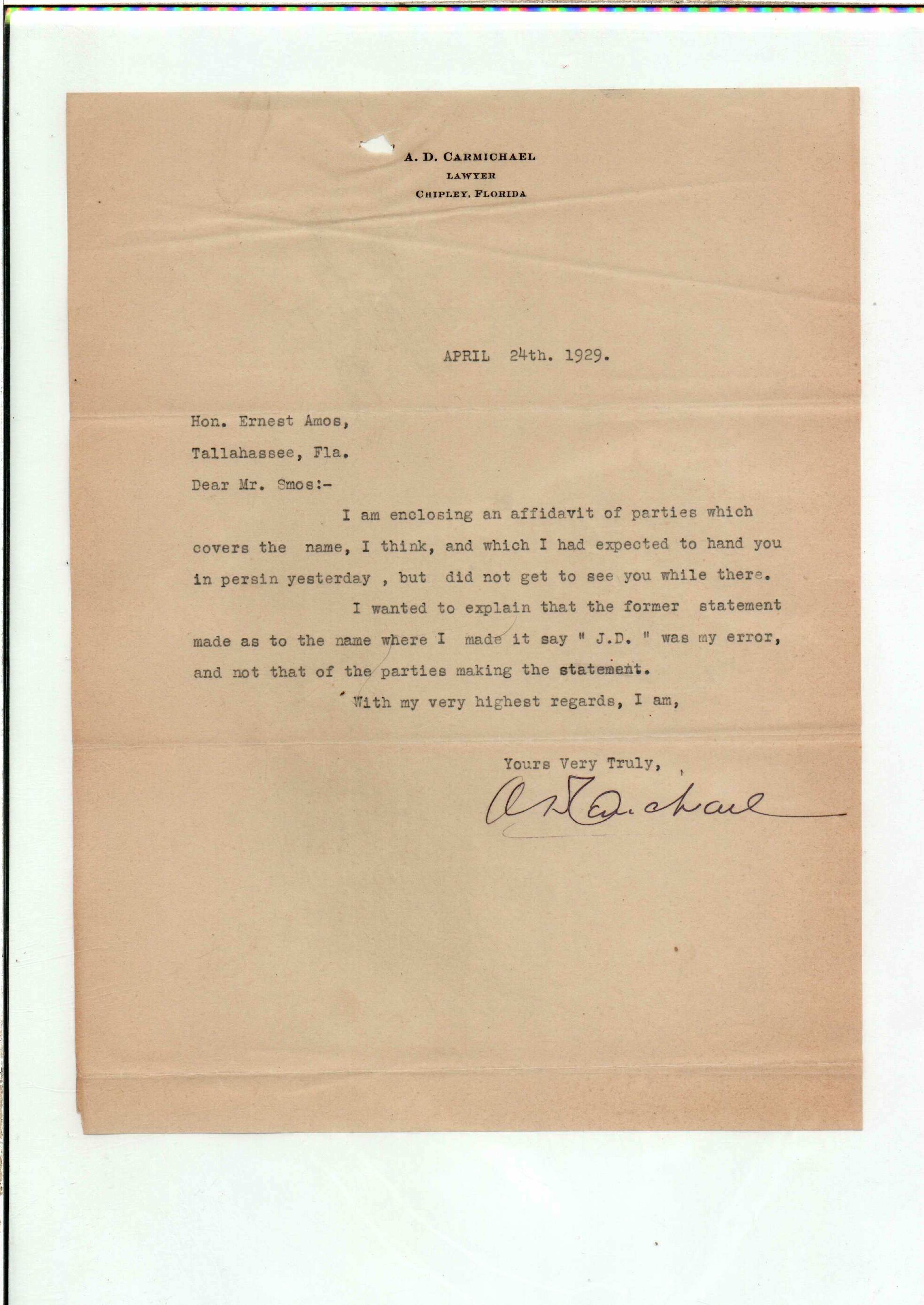 A. D. CARMICHAEL
LAWYER
CHIPLEY, FLORIDA

APRIL 24th. 1929.

Hon. Ernest Amos,
Tallahassee, Fla.

Dear Mr. Smos:-

I am enclosing an affidavit of parties which covers the name, I think, and which I had expected to hand you in persin yesterday , but did not get to see you while there.

I wanted to explain that the former statement made as to the name where I made it say " J.D. " was my error, and not that of the parties making the statement.

With my very highest regards, I am,

Yours Very Truly,

A D Carmichael